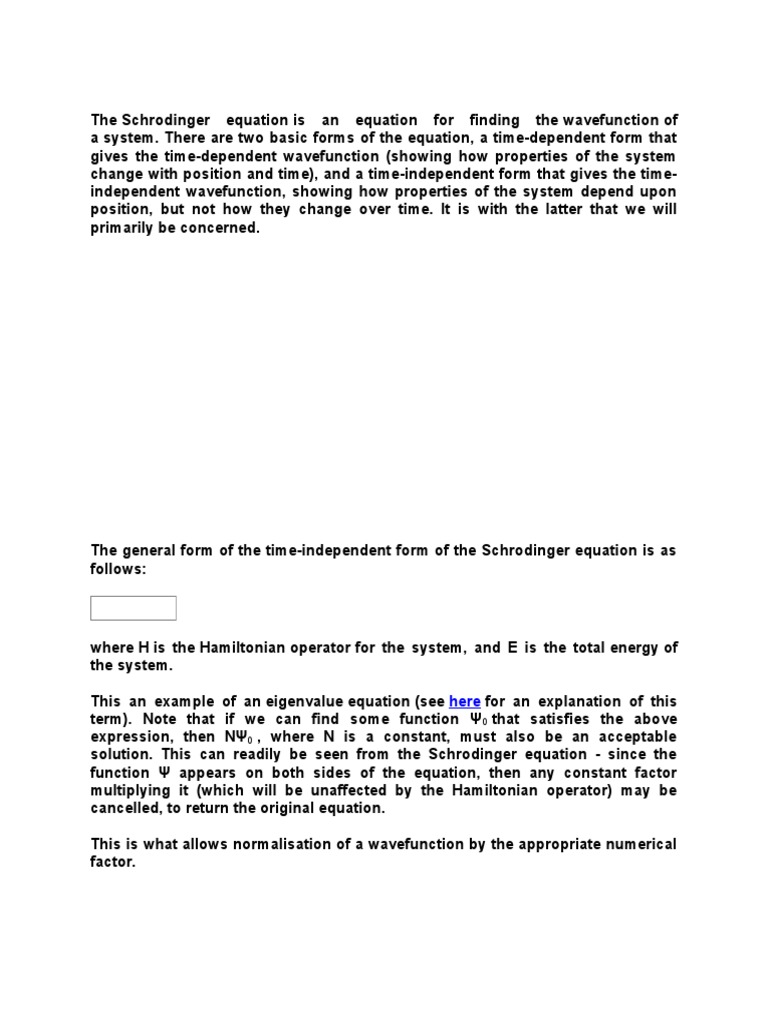 The Schrodinger equation is an equation for finding the wavefunction of a system. There are two basic forms of the equation, a time-dependent form that gives the time-dependent wavefunction (showing how properties of the system change with position and time), and a time-independent form that gives the time-independent wavefunction, showing how properties of the system depend upon position, but not how they change over time. It is with the latter that we will primarily be concerned.

The general form of the time-independent form of the Schrodinger equation is as follows:

where H is the Hamiltonian operator for the system, and E is the total energy of the system.

This an example of an eigenvalue equation (see here for an explanation of this term). Note that if we can find some function $\Psi_0$ that satisfies the above expression, then $N\Psi_0$, where N is a constant, must also be an acceptable solution. This can readily be seen from the Schrodinger equation - since the function $\Psi$ appears on both sides of the equation, then any constant factor multiplying it (which will be unaffected by the Hamiltonian operator) may be cancelled, to return the original equation.

This is what allows normalisation of a wavefunction by the appropriate numerical factor.